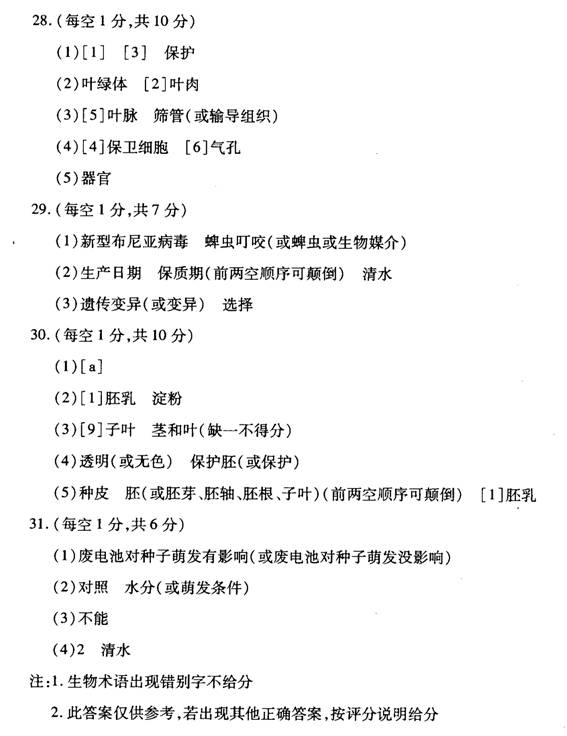 28.(每空1分,共10分)

(1)[1] [3] 保护

(2)叶绿体 [2]叶肉

(3)[5]叶脉 筛管(或输导组织)

(4)[4]保卫细胞 [6]气孔

(5)器官

29.(每空1分,共7分)

(1)新型布尼亚病毒 蜱虫叮咬(或蜱虫或生物媒介)

(2)生产日期 保质期(前两空顺序可颠倒) 清水

(3)遗传变异(或变异) 选择

30.(每空1分,共10分)

(1)[a]

(2)[1]胚乳 淀粉

(3)[9]子叶 茎和叶(缺一不得分)

(4)透明(或无色) 保护胚(或保护)

(5)种皮 胚(或胚芽、胚轴、胚根、子叶)(前两空顺序可颠倒) [1]胚乳

31.(每空1分,共6分)

(1)废电池对种子萌发有影响(或废电池对种子萌发没影响)

(2)对照 水分(或萌发条件)

(3)不能

(4)2 清水

注:1.生物术语出现错别字不给分

2.此答案仅供参考,若出现其他正确答案,按评分说明给分